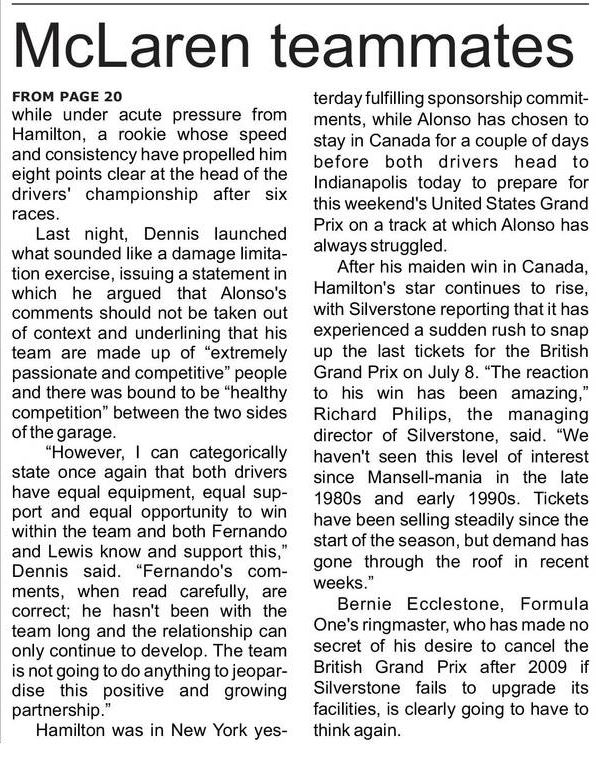 McLaren teammates

FROM PAGE 20

while under acute pressure from Hamilton, a rookie whose speed and consistency have propelled him eight points clear at the head of the drivers' championship after six races.

Last night, Dennis launched what sounded like a damage limitation exercise, issuing a statement in which he argued that Alonso's comments should not be taken out of context and underlining that his team are made up of "extremely passionate and competitive" people and there was bound to be "healthy competition" between the two sides of the garage.

"However, I can categorically state once again that both drivers have equal equipment, equal support and equal opportunity to win within the team and both Fernando and Lewis know and support this," Dennis said. "Fernando's comments, when read carefully, are correct; he hasn't been with the team long and the relationship can only continue to develop. The team is not going to do anything to jeopardise this positive and growing partnership."

Hamilton was in New York yesterday fulfilling sponsorship commitments, while Alonso has chosen to stay in Canada for a couple of days before both drivers head to Indianapolis today to prepare for this weekend's United States Grand Prix on a track at which Alonso has always struggled.

After his maiden win in Canada, Hamilton's star continues to rise, with Silverstone reporting that it has experienced a sudden rush to snap up the last tickets for the British Grand Prix on July 8. "The reaction to his win has been amazing," Richard Philips, the managing director of Silverstone, said. "We haven't seen this level of interest since Mansell-mania in the late 1980s and early 1990s. Tickets have been selling steadily since the start of the season, but demand has gone through the roof in recent weeks."

Bernie Ecclestone, Formula One's ringmaster, who has made no secret of his desire to cancel the British Grand Prix after 2009 if Silverstone fails to upgrade its facilities, is clearly going to have to think again.